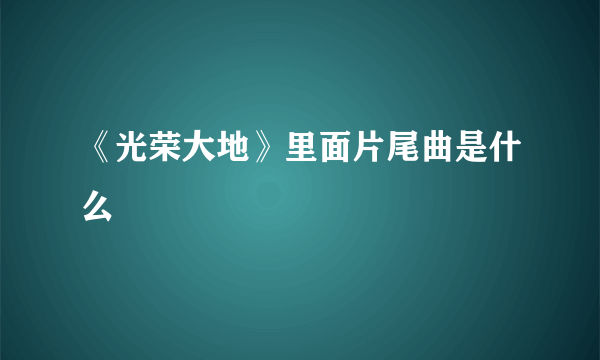 《光荣大地》里面片尾曲是什么